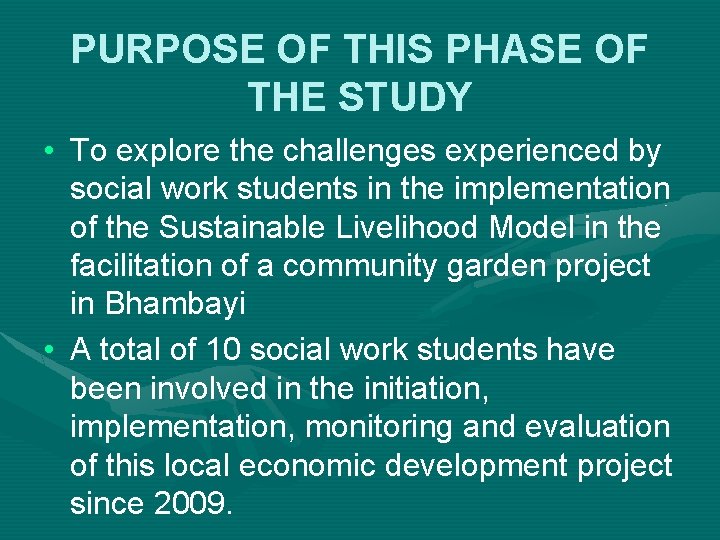 PURPOSE OF THIS PHASE OF THE STUDY

• To explore the challenges experienced by social work students in the implementation of the Sustainable Livelihood Model in the facilitation of a community garden project in Bhambayi

• A total of 10 social work students have been involved in the initiation, implementation, monitoring and evaluation of this local economic development project since 2009.